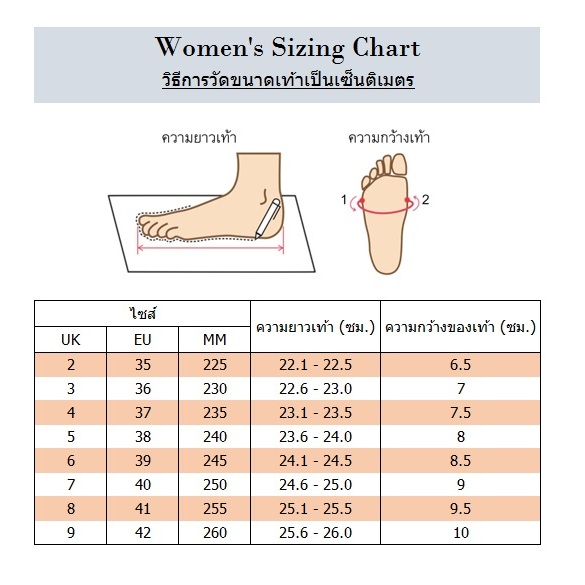 Women's Sizing Chart
วิธีการวัดขนาดเท้าเป็นเซ็นติเมตร

ความยาวเท้า

ความกว้างเท้า

1

2

| ไซส์ | | | ความยาวเท้า (ซม.) | ความกว้างของเท้า (ซม.) |
|---|---|---|---|---|
| UK | EU | MM | | |
| 2 | 35 | 225 | 22.1 - 22.5 | 6.5 |
| 3 | 36 | 230 | 22.6 - 23.0 | 7 |
| 4 | 37 | 235 | 23.1 - 23.5 | 7.5 |
| 5 | 38 | 240 | 23.6 - 24.0 | 8 |
| 6 | 39 | 245 | 24.1 - 24.5 | 8.5 |
| 7 | 40 | 250 | 24.6 - 25.0 | 9 |
| 8 | 41 | 255 | 25.1 - 25.5 | 9.5 |
| 9 | 42 | 260 | 25.6 - 26.0 | 10 |